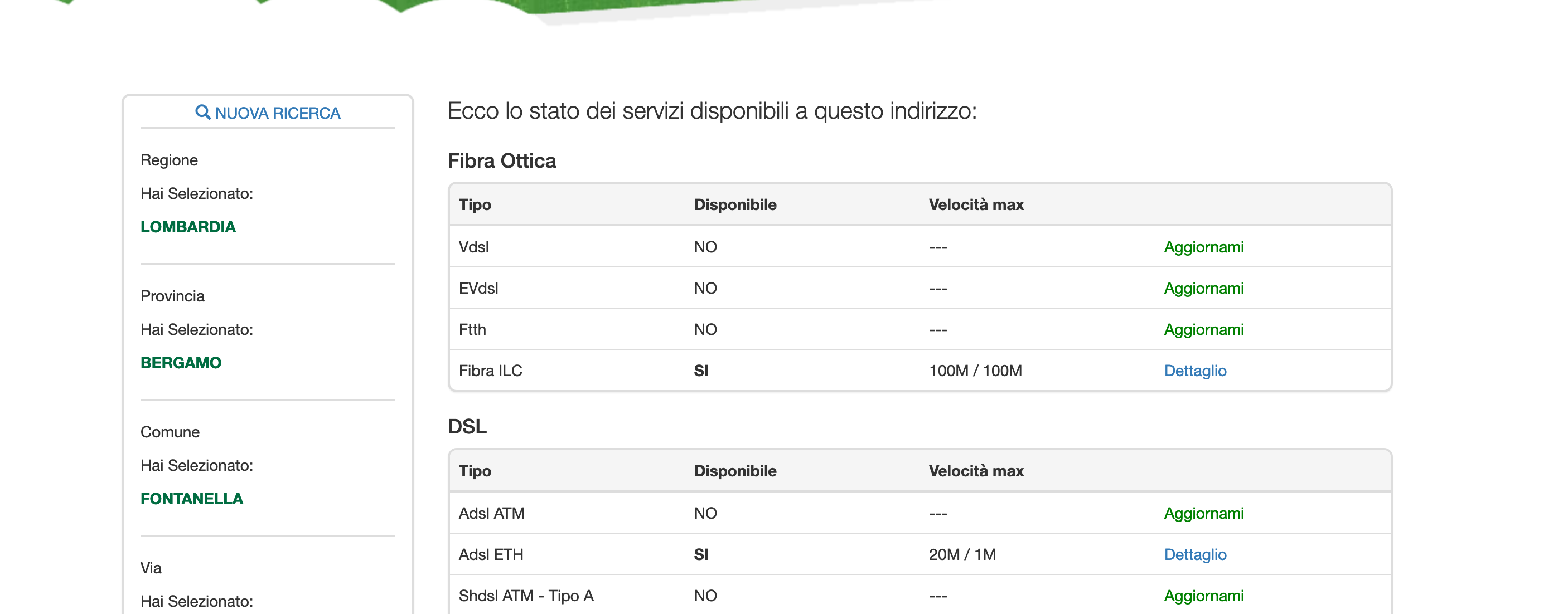 NUOVA RICERCA

Regione

Hai Selezionato:

LOMBARDIA

Provincia

Hai Selezionato:

BERGAMO

Comune

Hai Selezionato:

FONTANELLA

Via

Hai Selezionato:

Ecco lo stato dei servizi disponibili a questo indirizzo:

Fibra Ottica

| Tipo | Disponibile | Velocità max | |
|---|---|---|---|
| Vdsl | NO | --- | Aggiornami |
| EVdsl | NO | --- | Aggiornami |
| Ftth | NO | --- | Aggiornami |
| Fibra ILC | SI | 100M / 100M | Dettaglio |

DSL

| Tipo | Disponibile | Velocità max | |
|---|---|---|---|
| Adsl ATM | NO | --- | Aggiornami |
| Adsl ETH | SI | 20M / 1M | Dettaglio |
| Shdsl ATM - Tipo A | NO | --- | Aggiornami |